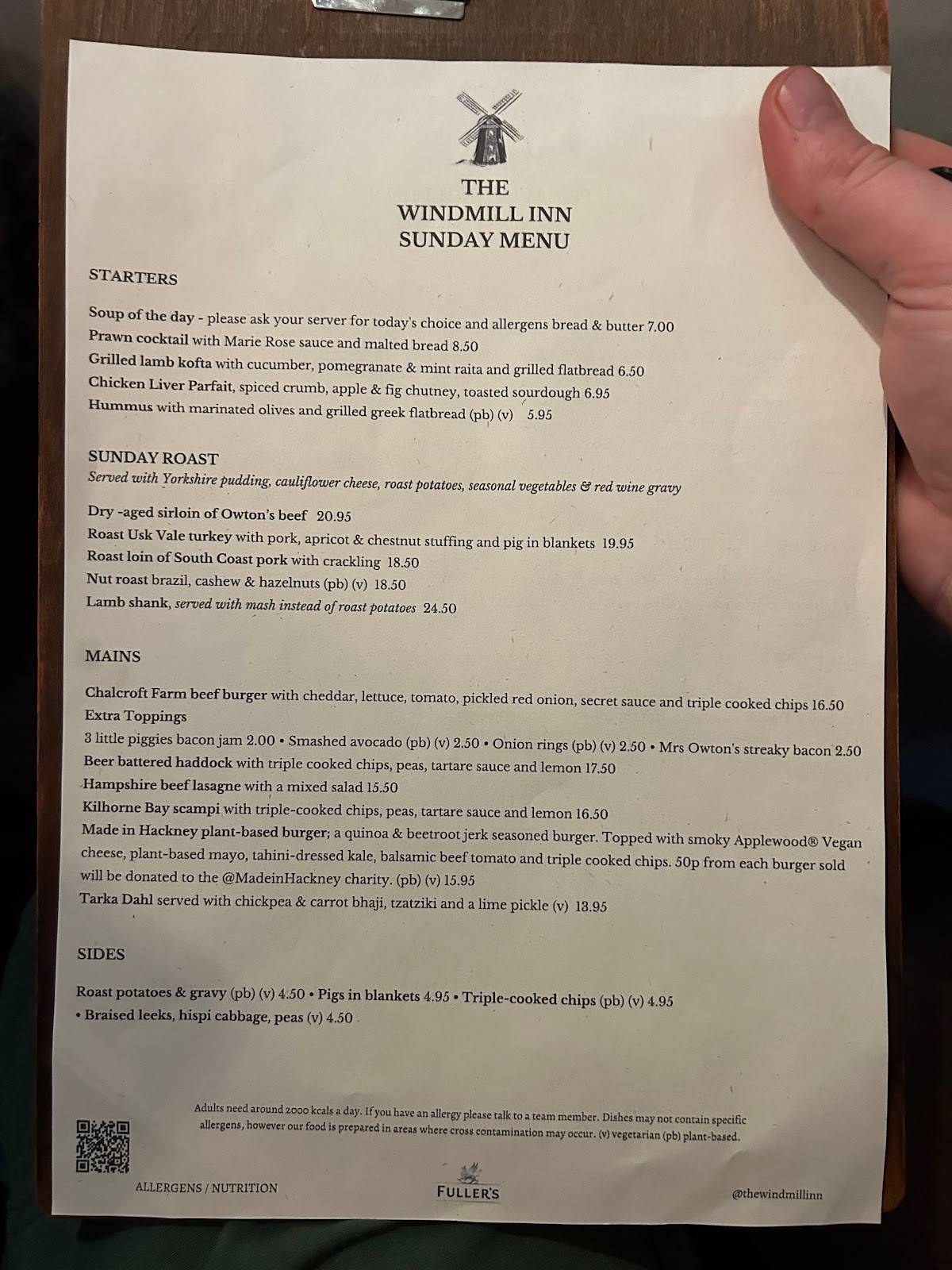 THE
WINDMILL INN
SUNDAY MENU

STARTERS

Soup of the day - please ask your server for today's choice and allergens bread & butter 7.00
Prawn cocktail with Marie Rose sauce and malted bread 8.50
Grilled lamb kofta with cucumber, pomegranate & mint raita and grilled flatbread 6.50
Chicken Liver Parfait, spiced crumb, apple & fig chutney, toasted sourdough 6.95
Hummus with marinated olives and grilled greek flatbread (pb) (v) 5.95

SUNDAY ROAST
Served with Yorkshire pudding, cauliflower cheese, roast potatoes, seasonal vegetables & red wine gravy

Dry -aged sirloin of Owton's beef 20.95
Roast Usk Vale turkey with pork, apricot & chestnut stuffing and pig in blankets 19.95
Roast loin of South Coast pork with crackling 18.50
Nut roast brazil, cashew & hazelnuts (pb) (v) 18.50
Lamb shank, served with mash instead of roast potatoes 24.50

MAINS

Chalcroft Farm beef burger with cheddar, lettuce, tomato, pickled red onion, secret sauce and triple cooked chips 16.50
Extra Toppings
3 little piggies bacon jam 2.00 • Smashed avocado (pb) (v) 2.50 • Onion rings (pb) (v) 2.50 • Mrs Owton's streaky bacon 2.50
Beer battered haddock with triple cooked chips, peas, tartare sauce and lemon 17.50
Hampshire beef lasagne with a mixed salad 15.50
Kilhorne Bay scampi with triple-cooked chips, peas, tartare sauce and lemon 16.50
Made in Hackney plant-based burger; a quinoa & beetroot jerk seasoned burger. Topped with smoky Applewood® Vegan cheese, plant-based mayo, tahini-dressed kale, balsamic beef tomato and triple cooked chips. 50p from each burger sold will be donated to the @MadeinHackney charity. (pb) (v) 15.95
Tarka Dahl served with chickpea & carrot bhaji, tzatziki and a lime pickle (v) 13.95

SIDES

Roast potatoes & gravy (pb) (v) 4.50 • Pigs in blankets 4.95 • Triple-cooked chips (pb) (v) 4.95
• Braised leeks, hispi cabbage, peas (v) 4.50

Adults need around 2000 kcals a day. If you have an allergy please talk to a team member. Dishes may not contain specific allergens, however our food is prepared in areas where cross contamination may occur. (v) vegetarian (pb) plant-based.

ALLERGENS / NUTRITION

FULLER'S

@thewindmillinn